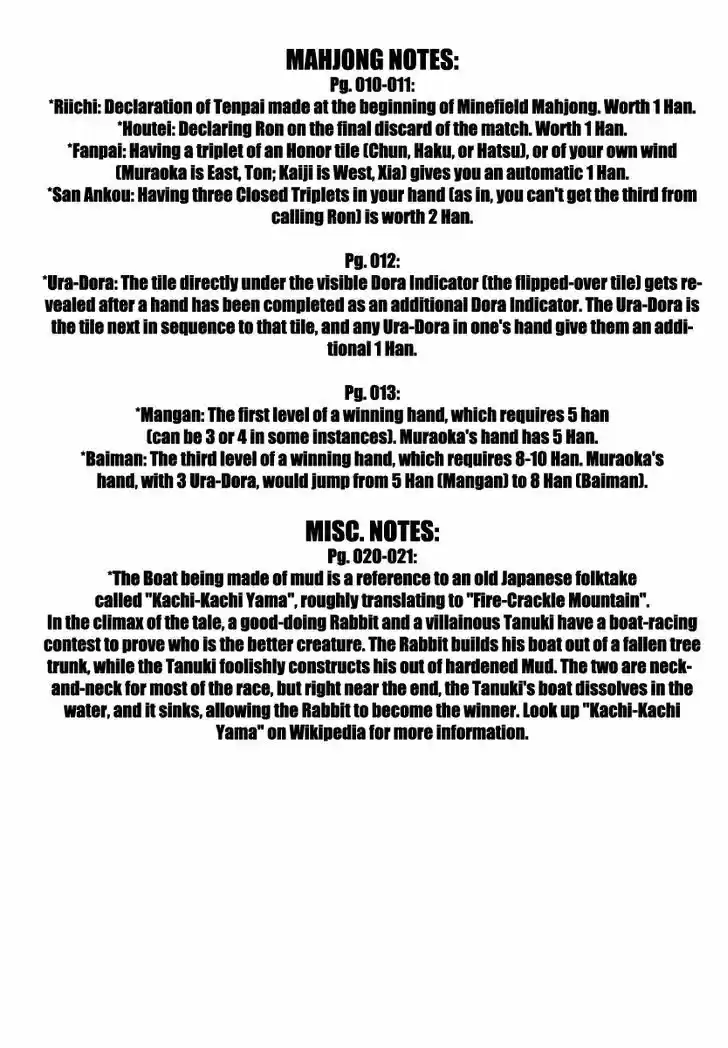 MAHJONG NOTES:
Pg. 010-011:
*Riichi: Declaration of Tenpai made at the beginning of Minefield Mahjong. Worth 1 Han.
*Houtei: Declaring Ron on the final discard of the match. Worth 1 Han.
*Fanpai: Having a triplet of an Honor tile (Chun, Haku, or Hatsu), or of your own wind (Muraoka is East, Ton; Kaiji is West, Xia) gives you an automatic 1 Han.
*San Ankou: Having three Closed Triplets in your hand (as in, you can't get the third from calling Ron) is worth 2 Han.

Pg. 012:
*Ura-Dora: The tile directly under the visible Dora Indicator (the flipped-over tile) gets revealed after a hand has been completed as an additional Dora Indicator. The Ura-Dora is the tile next in sequence to that tile, and any Ura-Dora in one's hand give them an additional 1 Han.

Pg. 013:
*Mangan: The first level of a winning hand, which requires 5 han (can be 3 or 4 in some instances). Muraoka's hand has 5 Han.
*Baiman: The third level of a winning hand, which requires 8-10 Han. Muraoka's hand, with 3 Ura-Dora, would jump from 5 Han (Mangan) to 8 Han (Baiman).

MISC. NOTES:
Pg. 020-021:
*The Boat being made of mud is a reference to an old Japanese folktake called "Kachi-Kachi Yama", roughly translating to "Fire-Crackle Mountain".
In the climax of the tale, a good-doing Rabbit and a villainous Tanuki have a boat-racing contest to prove who is the better creature. The Rabbit builds his boat out of a fallen tree trunk, while the Tanuki foolishly constructs his out of hardened Mud. The two are neck-and-neck for most of the race, but right near the end, the Tanuki's boat dissolves in the water, and it sinks, allowing the Rabbit to become the winner. Look up "Kachi-Kachi Yama" on Wikipedia for more information.